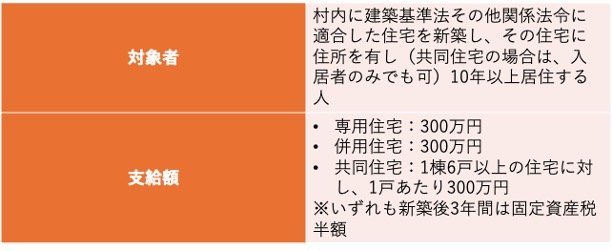 | 対象者 | 村内に建築基準法その他関係法令に適合した住宅を新築し、その住宅に住所を有し（共同住宅の場合は、入居者のみでも可）10年以上居住する人 |
|---|---|
| 支給額 | • 専用住宅：300万円<br>• 併用住宅：300万円<br>• 共同住宅：1棟6戸以上の住宅に対し、1戸あたり300万円<br>※いずれも新築後3年間は固定資産税半額 |